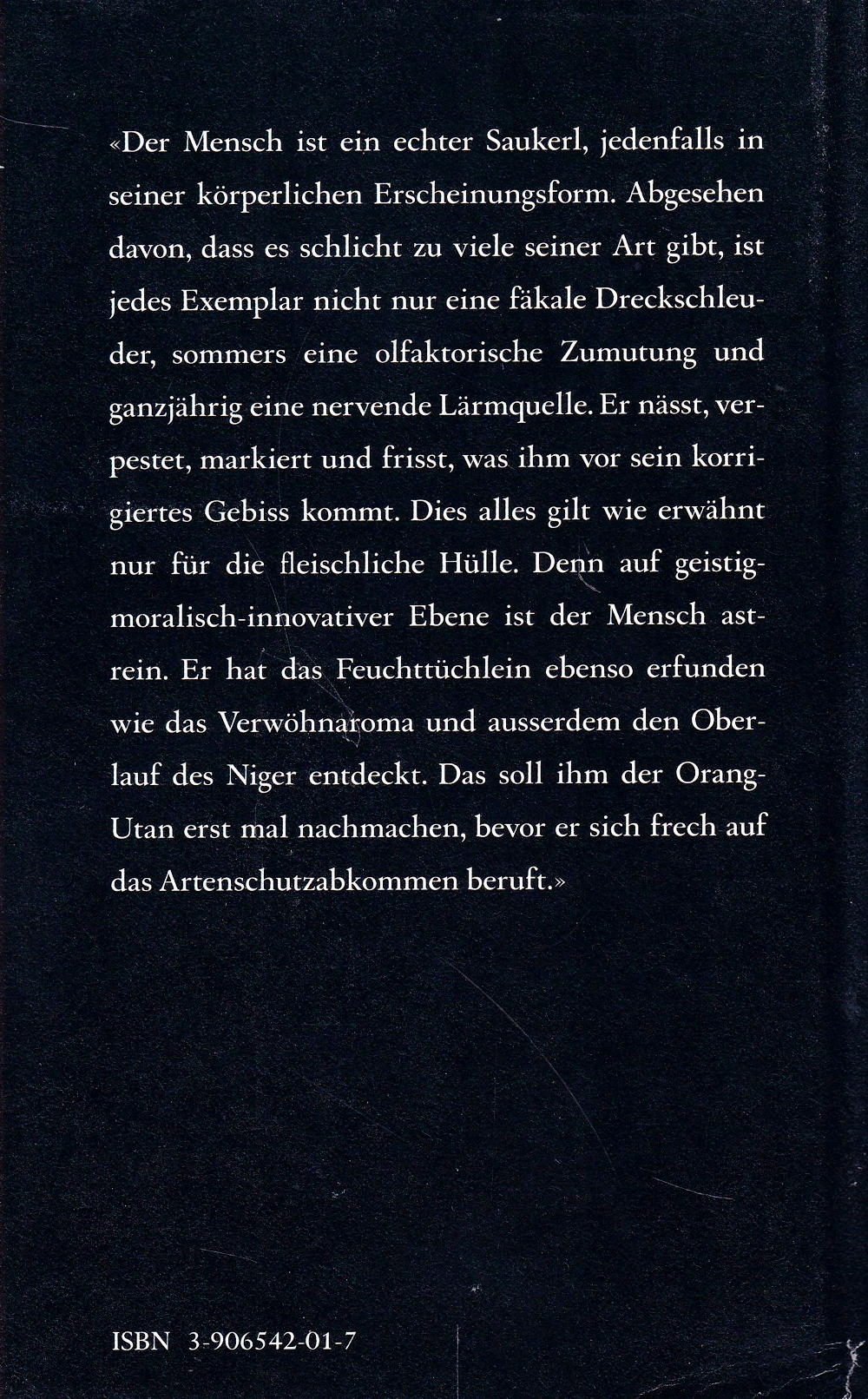 «Der Mensch ist ein echter Saukerl, jedenfalls in seiner körperlichen Erscheinungsform. Abgesehen davon, dass es schlicht zu viele seiner Art gibt, ist jedes Exemplar nicht nur eine fäkale Dreckschleuder, sommers eine olfaktorische Zumutung und ganzjährig eine nervende Lärmquelle. Er nässt, verpestet, markiert und frisst, was ihm vor sein korrigiertes Gebiss kommt. Dies alles gilt wie erwähnt nur für die fleischliche Hülle. Denn auf geistig-moralisch-innovativer Ebene ist der Mensch astrein. Er hat das Feuchttüchlein ebenso erfunden wie das Verwöhnaroma und ausserdem den Oberlauf des Niger entdeckt. Das soll ihm der Orang-Utan erst mal nachmachen, bevor er sich frech auf das Artenschutzabkommen beruft.»

ISBN 3-906542-01-7